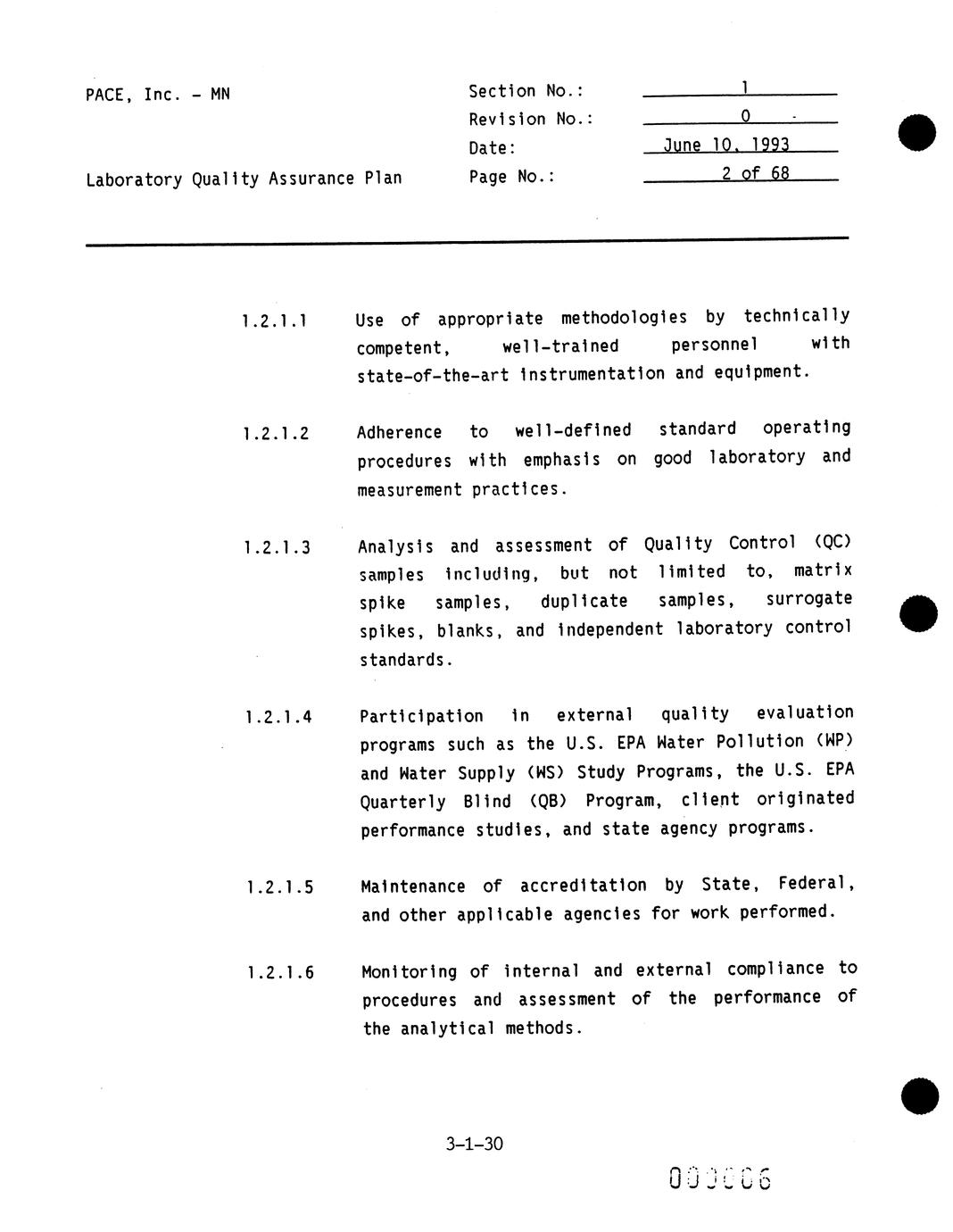 PACE, Inc. - MN

Laboratory Quality Assurance Plan

Section No.: 1
Revision No.: 0
Date: June 10, 1993
Page No.: 2 of 68

1.2.1.1 Use of appropriate methodologies by technically competent, well-trained personnel with state-of-the-art instrumentation and equipment.

1.2.1.2 Adherence to well-defined standard operating procedures with emphasis on good laboratory and measurement practices.

1.2.1.3 Analysis and assessment of Quality Control (QC) samples including, but not limited to, matrix spike samples, duplicate samples, surrogate spikes, blanks, and independent laboratory control standards.

1.2.1.4 Participation in external quality evaluation programs such as the U.S. EPA Water Pollution (WP) and Water Supply (WS) Study Programs, the U.S. EPA Quarterly Blind (QB) Program, client originated performance studies, and state agency programs.

1.2.1.5 Maintenance of accreditation by State, Federal, and other applicable agencies for work performed.

1.2.1.6 Monitoring of internal and external compliance to procedures and assessment of the performance of the analytical methods.

3-1-30

000006